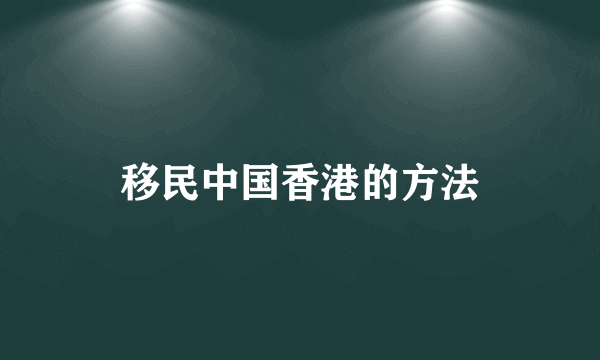 移民中国香港的方法